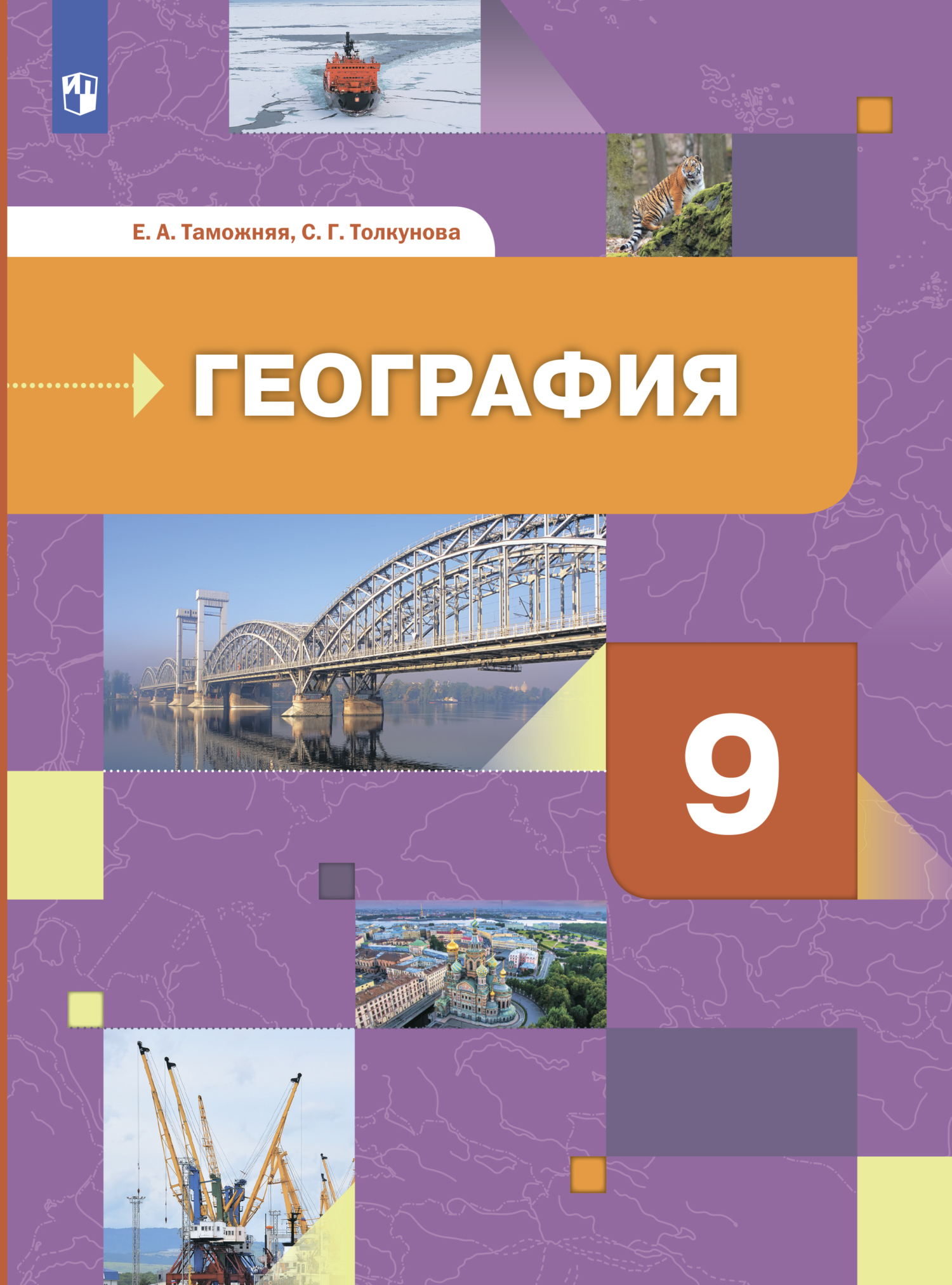 Е. А. Таможняя, С. Г. Толкунова

ГЕОГРАФИЯ

9